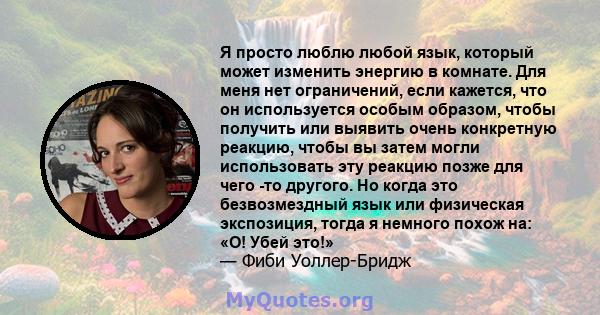 Я просто люблю любой язык, который может изменить энергию в комнате. Для меня нет ограничений, если кажется, что он используется особым образом, чтобы получить или выявить очень конкретную реакцию, чтобы вы затем могли использовать эту реакцию позже для чего -то другого. Но когда это безвозмездный язык или физическая экспозиция, тогда я немного похож на: «О! Убей это!»
— Фиби Уоллер-Бридж

MyQuotes.org